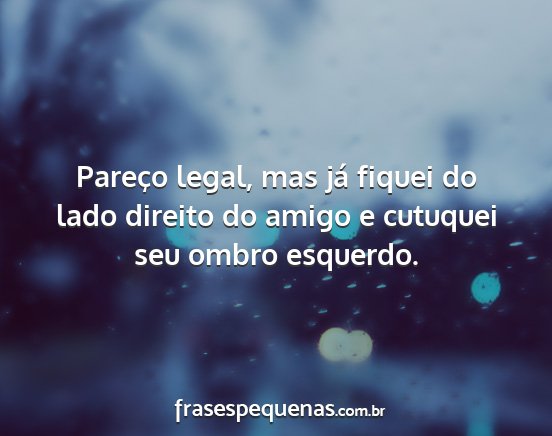 Pareço legal, mas já fiquei do lado direito do amigo e cutuquei seu ombro esquerdo.

frasespequenas.com.br